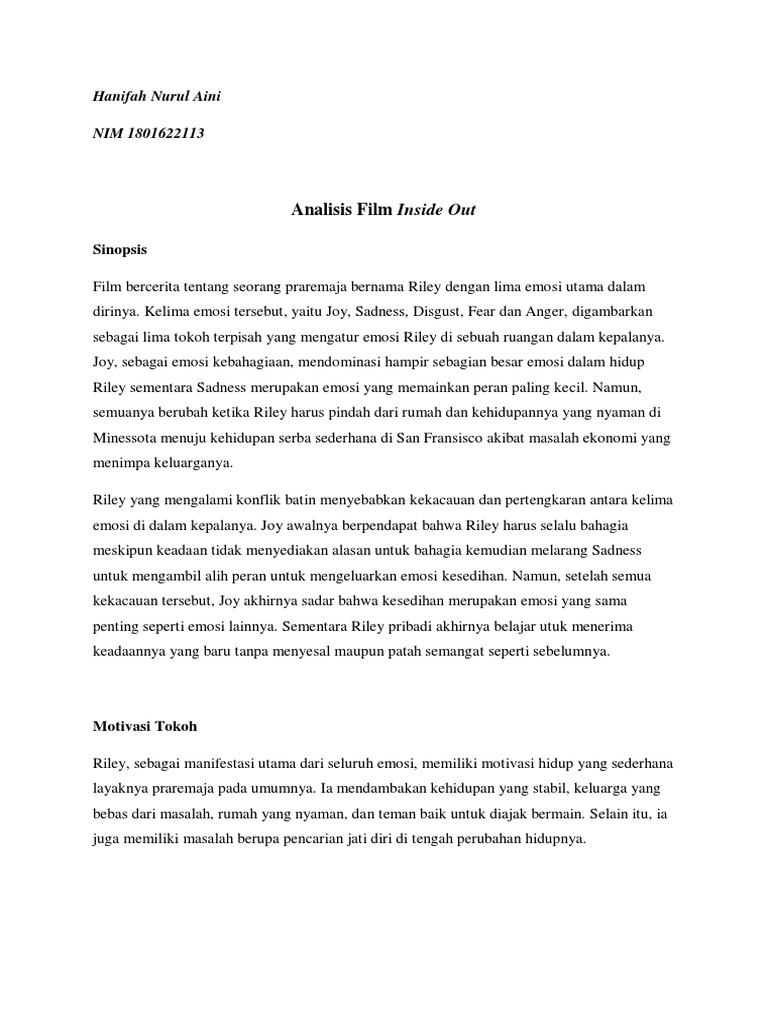 Hanifah Nurul Aini

NIM 1801622113

Analisis Film Inside Out

Sinopsis

Film bercerita tentang seorang praremaja bernama Riley dengan lima emosi utama dalam dirinya. Kelima emosi tersebut, yaitu Joy, Sadness, Disgust, Fear dan Anger, digambarkan sebagai lima tokoh terpisah yang mengatur emosi Riley di sebuah ruangan dalam kepalanya. Joy, sebagai emosi kebahagiaan, mendominasi hampir sebagian besar emosi dalam hidup Riley sementara Sadness merupakan emosi yang memainkan peran paling kecil. Namun, semuanya berubah ketika Riley harus pindah dari rumah dan kehidupannya yang nyaman di Minessota menuju kehidupan serba sederhana di San Fransisco akibat masalah ekonomi yang menimpa keluarganya.

Riley yang mengalami konflik batin menyebabkan kekacauan dan pertengkaran antara kelima emosi di dalam kepalanya. Joy awalnya berpendapat bahwa Riley harus selalu bahagia meskipun keadaan tidak menyediakan alasan untuk bahagia kemudian melarang Sadness untuk mengambil alih peran untuk mengeluarkan emosi kesedihan. Namun, setelah semua kekacauan tersebut, Joy akhirnya sadar bahwa kesedihan merupakan emosi yang sama penting seperti emosi lainnya. Sementara Riley pribadi akhirnya belajar utuk menerima keadaannya yang baru tanpa menyesal maupun patah semangat seperti sebelumnya.

Motivasi Tokoh

Riley, sebagai manifestasi utama dari seluruh emosi, memiliki motivasi hidup yang sederhana layaknya praremaja pada umumnya. Ia mendambakan kehidupan yang stabil, keluarga yang bebas dari masalah, rumah yang nyaman, dan teman baik untuk diajak bermain. Selain itu, ia juga memiliki masalah berupa pencarian jati diri di tengah perubahan hidupnya.